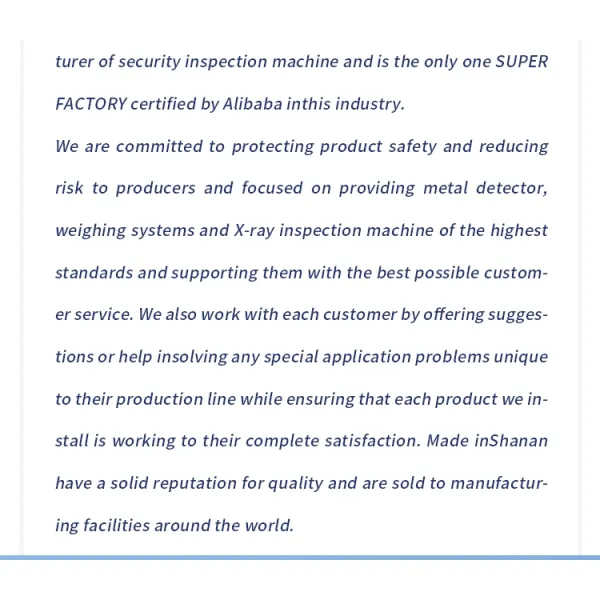 turer of security inspection machine and is the only one SUPER FACTORY certified by Alibaba inthis industry.
We are committed to protecting product safety and reducing risk to producers and focused on providing metal detector, weighing systems and X-ray inspection machine of the highest standards and supporting them with the best possible customer service. We also work with each customer by offering suggestions or help insolving any special application problems unique to their production line while ensuring that each product we install is working to their complete satisfaction. Made inShanan have a solid reputation for quality and are sold to manufacturing facilities around the world.